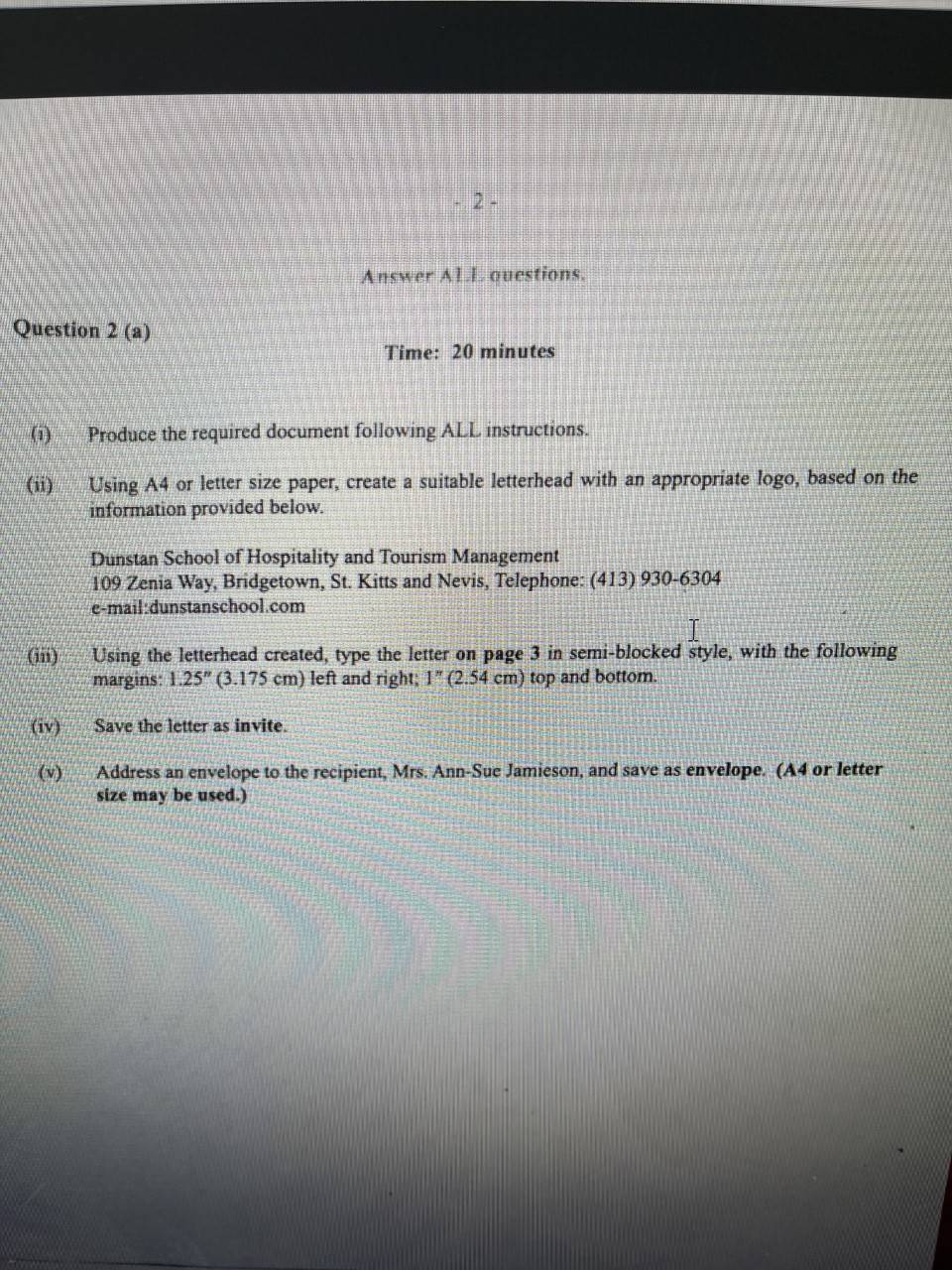 - 2 -

Answer ALL questions.

Question 2 (a)

Time: 20 minutes

(i) Produce the required document following ALL instructions.

(ii) Using A4 or letter size paper, create a suitable letterhead with an appropriate logo, based on the information provided below.

Dunstan School of Hospitality and Tourism Management
109 Zenia Way, Bridgetown, St. Kitts and Nevis, Telephone: (413) 930-6304
e-mail:dunstanschool.com

(iii) Using the letterhead created, type the letter on page 3 in semi-blocked style, with the following margins: 1.25" (3.175 cm) left and right; 1" (2.54 cm) top and bottom.

(iv) Save the letter as invite.

(v) Address an envelope to the recipient, Mrs. Ann-Sue Jamieson, and save as envelope. (A4 or letter size may be used.)